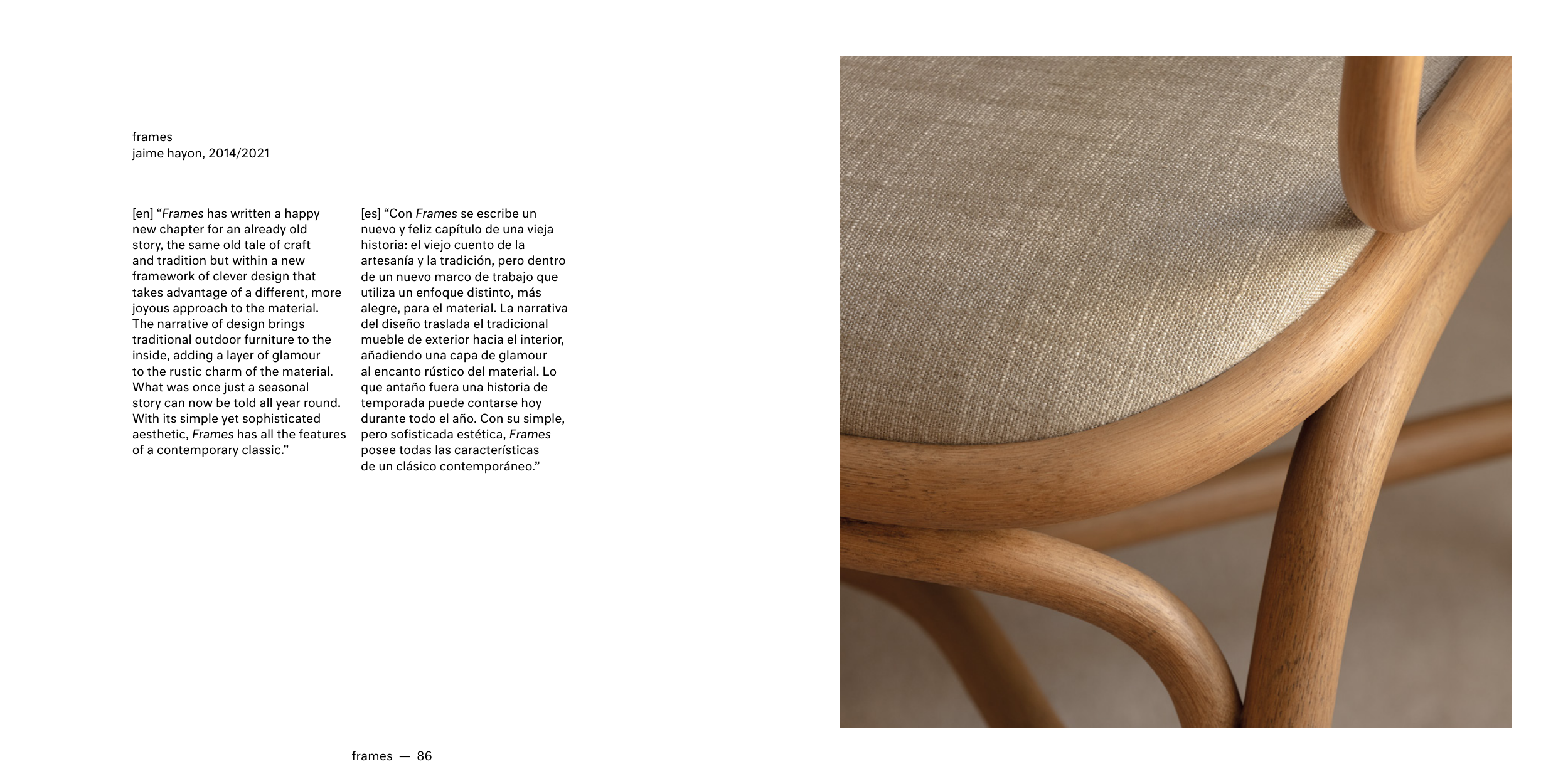 frames
jaime hayon, 2014/2021

[en] “Frames has written a happy new chapter for an already old story, the same old tale of craft and tradition but within a new framework of clever design that takes advantage of a different, more joyous approach to the material. The narrative of design brings traditional outdoor furniture to the inside, adding a layer of glamour to the rustic charm of the material. What was once just a seasonal story can now be told all year round. With its simple yet sophisticated aesthetic, Frames has all the features of a contemporary classic.”

[es] “Con Frames se escribe un nuevo y feliz capítulo de una vieja historia: el viejo cuento de la artesanía y la tradición, pero dentro de un nuevo marco de trabajo que utiliza un enfoque distinto, más alegre, para el material. La narrativa del diseño traslada el tradicional mueble de exterior hacia el interior, añadiendo una capa de glamour al encanto rústico del material. Lo que antaño fuera una historia de temporada puede contarse hoy durante todo el año. Con su simple, pero sofisticada estética, Frames posee todas las características de un clásico contemporáneo.”

frames — 86